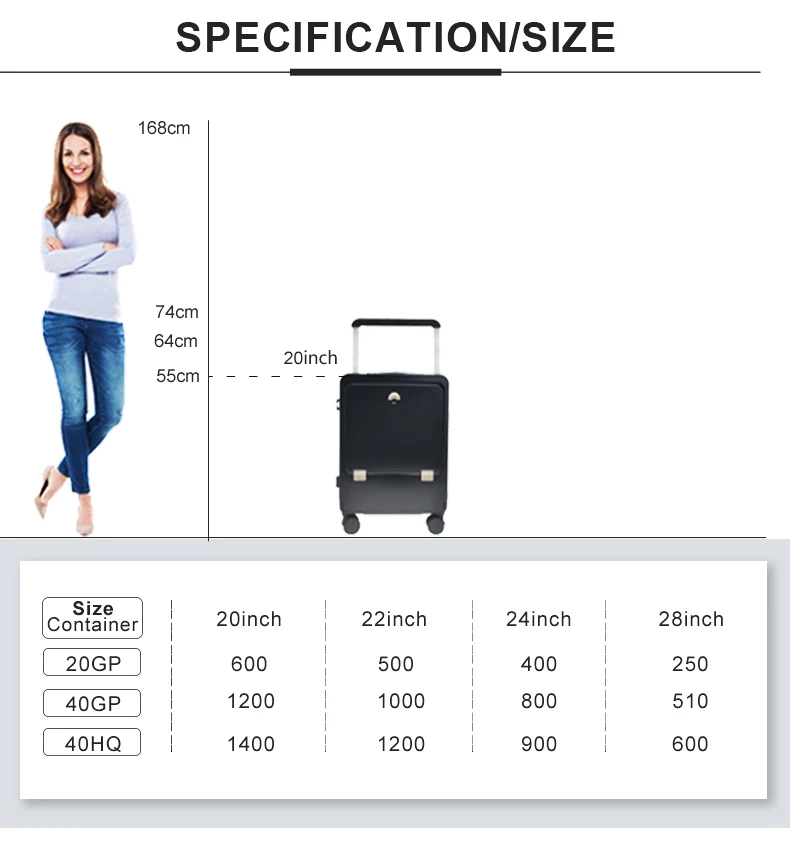 SPECIFICATION/SIZE

168cm

74cm
64cm
55cm

20inch

| Size Container | 20inch | 22inch | 24inch | 28inch |
|---|---|---|---|---|
| 20GP | 600 | 500 | 400 | 250 |
| 40GP | 1200 | 1000 | 800 | 510 |
| 40HQ | 1400 | 1200 | 900 | 600 |